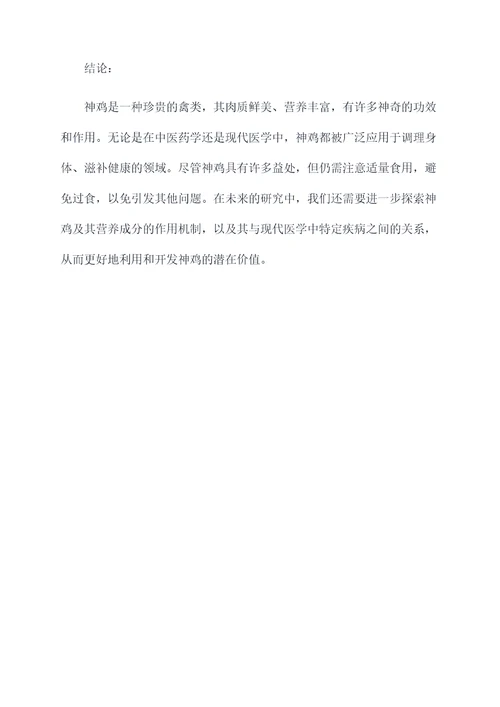 结论：

神鸡是一种珍贵的禽类，其肉质鲜美、营养丰富，有许多神奇的功效和作用。无论是在中医药学还是现代医学中，神鸡都被广泛应用于调理身体、滋补健康的领域。尽管神鸡具有许多益处，但仍需注意适量食用，避免过食，以免引发其他问题。在未来的研究中，我们还需要进一步探索神鸡及其营养成分的作用机制，以及其与现代医学中特定疾病之间的关系，从而更好地利用和开发神鸡的潜在价值。